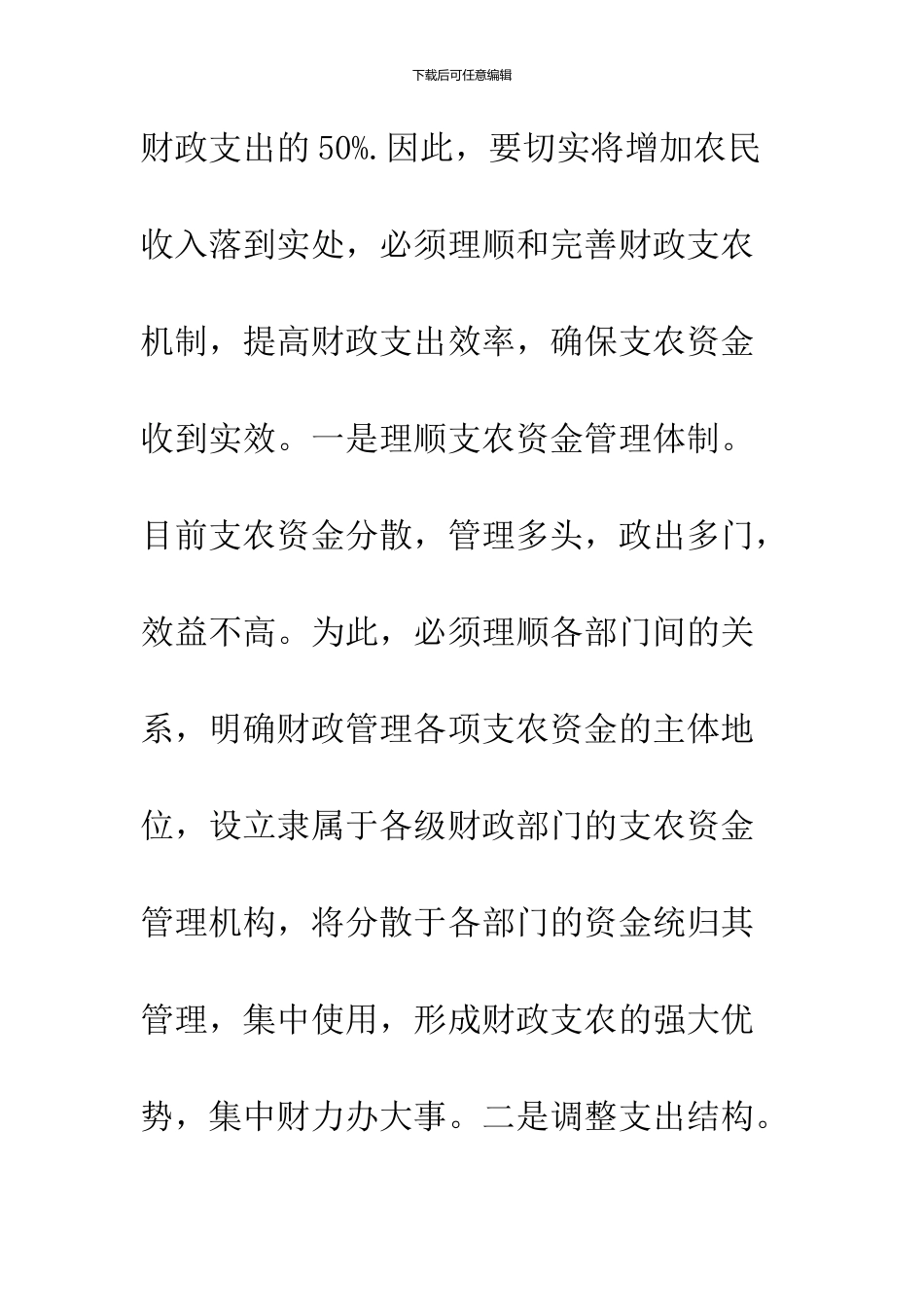 下载后可任意编辑

财政支出的50%.因此，要切实将增加农民收入落到实处，必须理顺和完善财政支农机制，提高财政支出效率，确保支农资金收到实效。一是理顺支农资金管理体制。目前支农资金分散，管理多头，政出多门，效益不高。为此，必须理顺各部门间的关系，明确财政管理各项支农资金的主体地位，设立隶属于各级财政部门的支农资金管理机构，将分散于各部门的资金统归其管理，集中使用，形成财政支农的强大优势，集中财力办大事。二是调整支出结构。